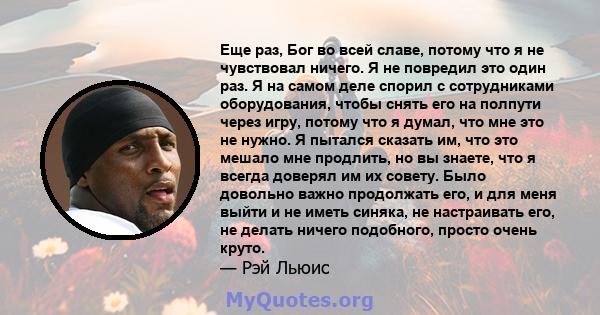 Еще раз, Бог во всей славе, потому что я не чувствовал ничего. Я не повредил это один раз. Я на самом деле спорил с сотрудниками оборудования, чтобы снять его на полпути через игру, потому что я думал, что мне это не нужно. Я пытался сказать им, что это мешало мне продлить, но вы знаете, что я всегда доверял им их совету. Было довольно важно продолжать его, и для меня выйти и не иметь синяка, не настраивать его, не делать ничего подобного, просто очень круто.

— Рэй Льюис

MyQuotes.org